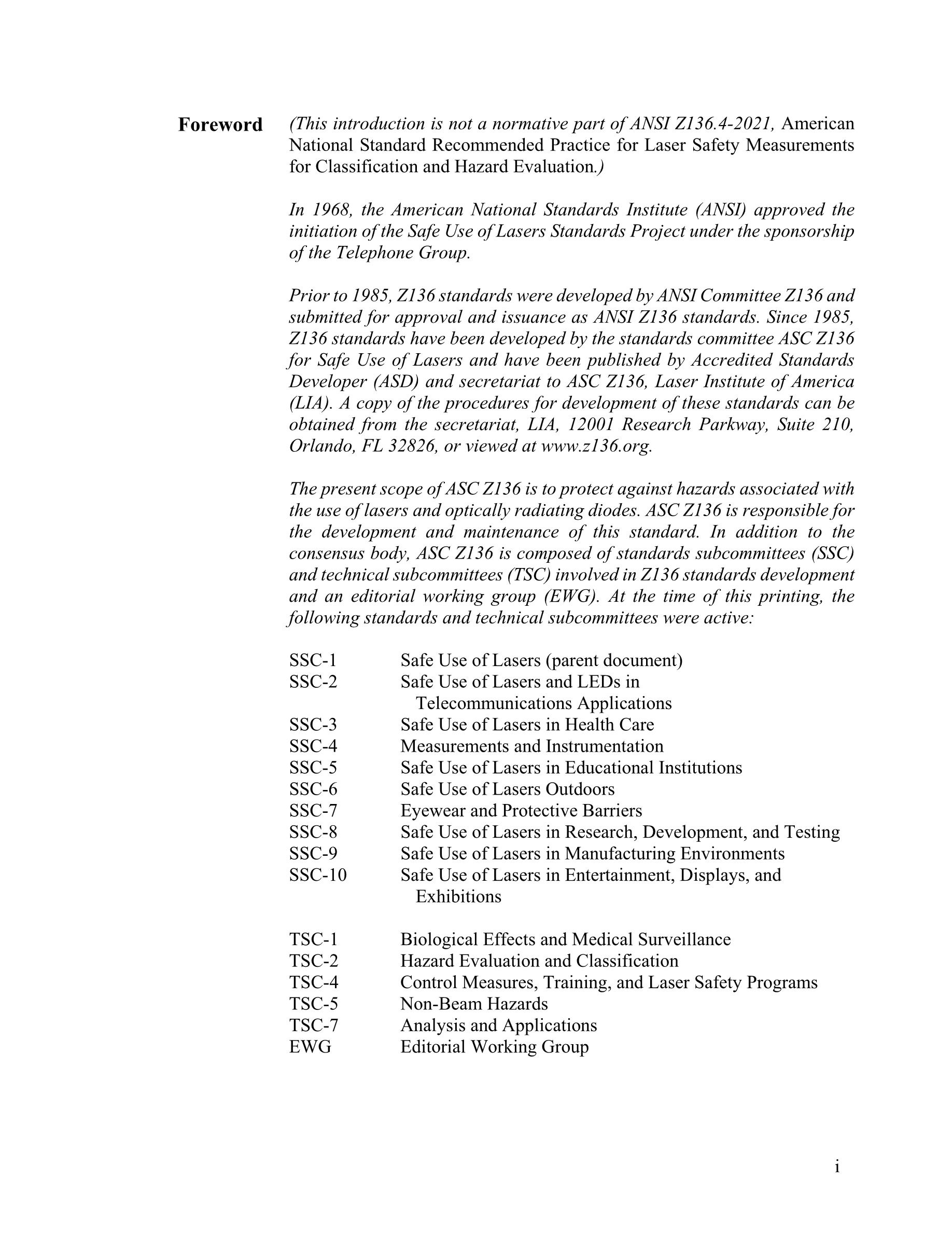 Foreword

(This introduction is not a normative part of ANSI Z136.4-2021, American National Standard Recommended Practice for Laser Safety Measurements for Classification and Hazard Evaluation.)

In 1968, the American National Standards Institute (ANSI) approved the initiation of the Safe Use of Lasers Standards Project under the sponsorship of the Telephone Group.

Prior to 1985, Z136 standards were developed by ANSI Committee Z136 and submitted for approval and issuance as ANSI Z136 standards. Since 1985, Z136 standards have been developed by the standards committee ASC Z136 for Safe Use of Lasers and have been published by Accredited Standards Developer (ASD) and secretariat to ASC Z136, Laser Institute of America (LIA). A copy of the procedures for development of these standards can be obtained from the secretariat, LIA, 12001 Research Parkway, Suite 210, Orlando, FL 32826, or viewed at www.z136.org.

The present scope of ASC Z136 is to protect against hazards associated with the use of lasers and optically radiating diodes. ASC Z136 is responsible for the development and maintenance of this standard. In addition to the consensus body, ASC Z136 is composed of standards subcommittees (SSC) and technical subcommittees (TSC) involved in Z136 standards development and an editorial working group (EWG). At the time of this printing, the following standards and technical subcommittees were active:

SSC-1 Safe Use of Lasers (parent document)
SSC-2 Safe Use of Lasers and LEDs in Telecommunications Applications
SSC-3 Safe Use of Lasers in Health Care
SSC-4 Measurements and Instrumentation
SSC-5 Safe Use of Lasers in Educational Institutions
SSC-6 Safe Use of Lasers Outdoors
SSC-7 Eyewear and Protective Barriers
SSC-8 Safe Use of Lasers in Research, Development, and Testing
SSC-9 Safe Use of Lasers in Manufacturing Environments
SSC-10 Safe Use of Lasers in Entertainment, Displays, and Exhibitions

TSC-1 Biological Effects and Medical Surveillance
TSC-2 Hazard Evaluation and Classification
TSC-4 Control Measures, Training, and Laser Safety Programs
TSC-5 Non-Beam Hazards
TSC-7 Analysis and Applications
EWG Editorial Working Group

i